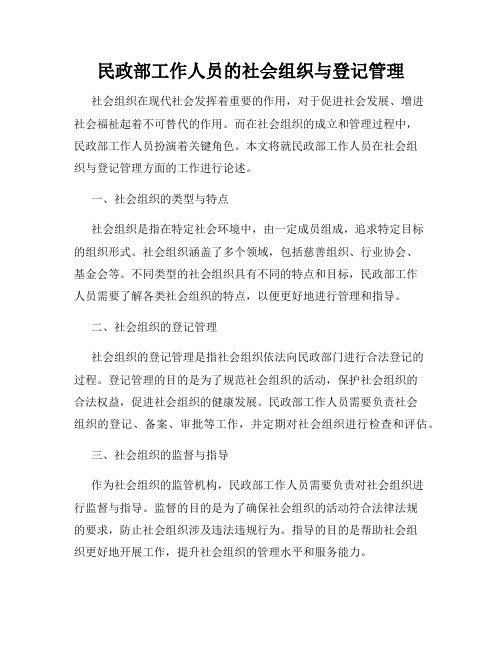 民政部工作人员的社会组织与登记管理

社会组织在现代社会发挥着重要的作用，对于促进社会发展、增进社会福祉起着不可替代的作用。而在社会组织的成立和管理过程中，民政部工作人员扮演着关键角色。本文将就民政部工作人员在社会组织与登记管理方面的工作进行论述。

一、社会组织的类型与特点

社会组织是指在特定社会环境中，由一定成员组成，追求特定目标的组织形式。社会组织涵盖了多个领域，包括慈善组织、行业协会、基金会等。不同类型的社会组织具有不同的特点和目标，民政部工作人员需要了解各类社会组织的特点，以便更好地进行管理和指导。

二、社会组织的登记管理

社会组织的登记管理是指社会组织依法向民政部门进行合法登记的过程。登记管理的目的是为了规范社会组织的活动，保护社会组织的合法权益，促进社会组织的健康发展。民政部工作人员需要负责社会组织的登记、备案、审批等工作，并定期对社会组织进行检查和评估。

三、社会组织的监督与指导

作为社会组织的监管机构，民政部工作人员需要负责对社会组织进行监督与指导。监督的目的是为了确保社会组织的活动符合法律法规的要求，防止社会组织涉及违法违规行为。指导的目的是帮助社会组织更好地开展工作，提升社会组织的管理水平和服务能力。